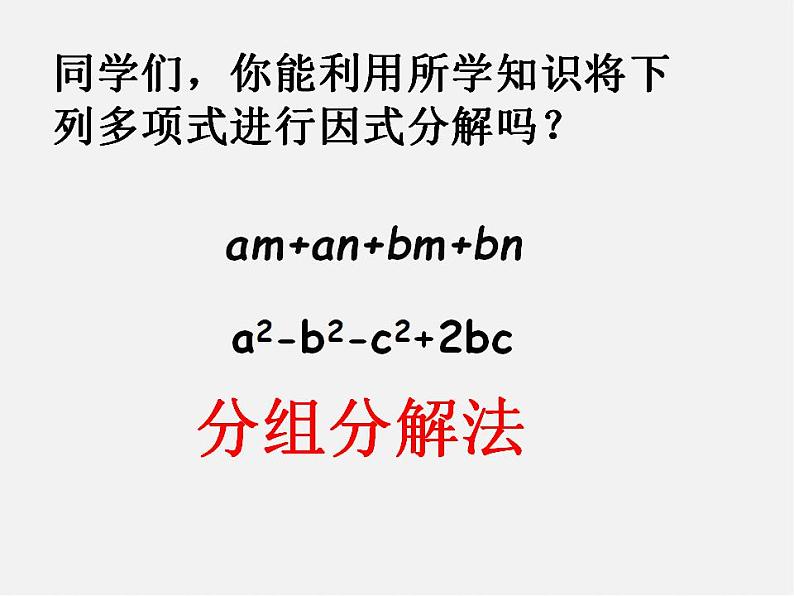 同学们，你能利用所学知识将下列多项式进行因式分解吗？

$am+an+bm+bn$

$a^2-b^2-c^2+2bc$

分组分解法